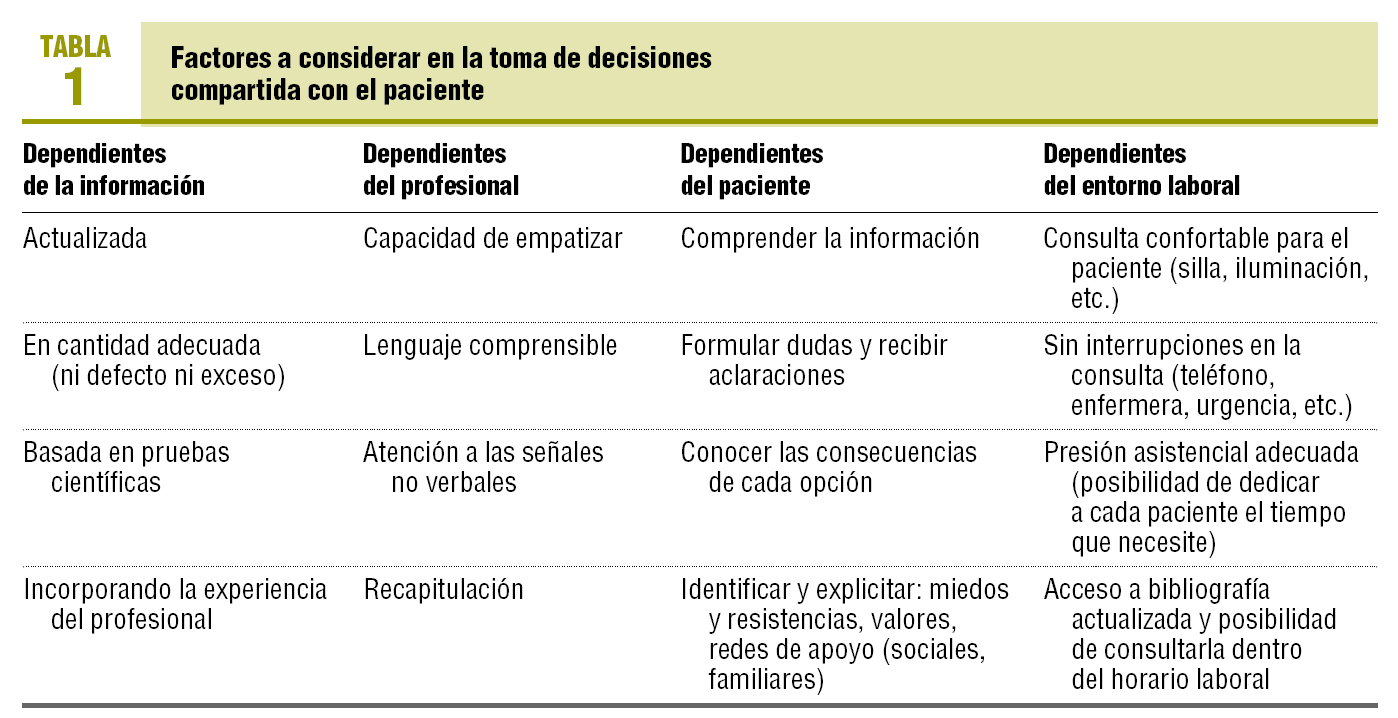 TABLA
1

Factores a considerar en la toma de decisiones compartida con el paciente

| Dependientes de la información | Dependientes del profesional | Dependientes del paciente | Dependientes del entorno laboral |
|---|---|---|---|
| Actualizada | Capacidad de empatizar | Comprender la información | Consulta confortable para el paciente (silla, iluminación, etc.) |
| En cantidad adecuada (ni defecto ni exceso) | Lenguaje comprensible | Formular dudas y recibir aclaraciones | Sin interrupciones en la consulta (teléfono, enfermera, urgencia, etc.) |
| Basada en pruebas científicas | Atención a las señales no verbales | Conocer las consecuencias de cada opción | Presión asistencial adecuada (posibilidad de dedicar a cada paciente el tiempo que necesite) |
| Incorporando la experiencia del profesional | Recapitulación | Identificar y explicitar: miedos y resistencias, valores, redes de apoyo (sociales, familiares) | Acceso a bibliografía actualizada y posibilidad de consultarla dentro del horario laboral |